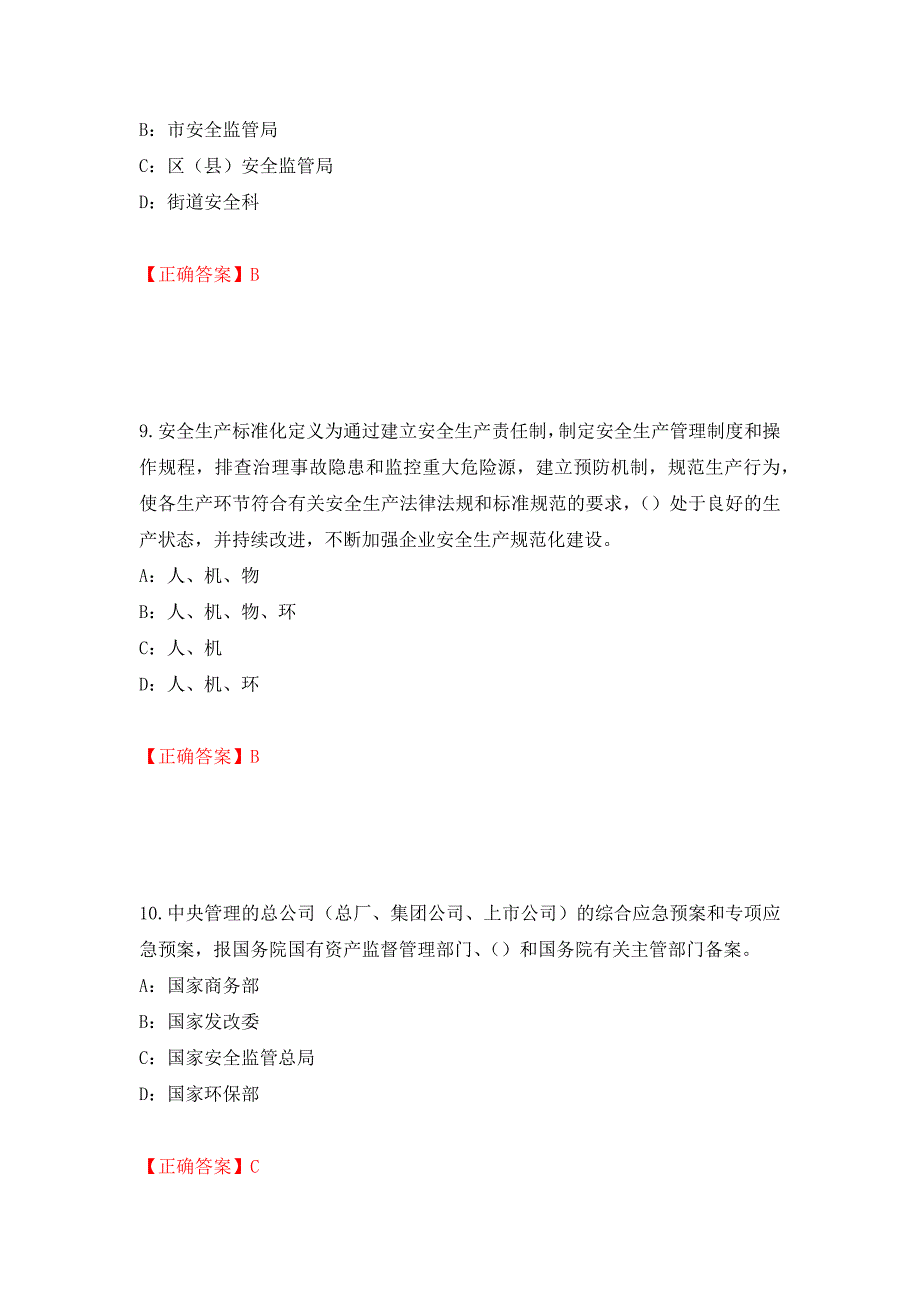 B：市安全监管局
C：区（县）安全监管局
D：街道安全科

【正确答案】B

9.安全生产标准化定义为通过建立安全生产责任制，制定安全生产管理制度和操作规程，排查治理事故隐患和监控重大危险源，建立预防机制，规范生产行为，使各生产环节符合有关安全生产法律法规和标准规范的要求，（）处于良好的生产状态，并持续改进，不断加强企业安全生产规范化建设。
A：人、机、物
B：人、机、物、环
C：人、机
D：人、机、环

【正确答案】B

10.中央管理的总公司（总厂、集团公司、上市公司）的综合应急预案和专项应急预案，报国务院国有资产监督管理部门、（）和国务院有关主管部门备案。
A：国家商务部
B：国家发改委
C：国家安全监管总局
D：国家环保部

【正确答案】C